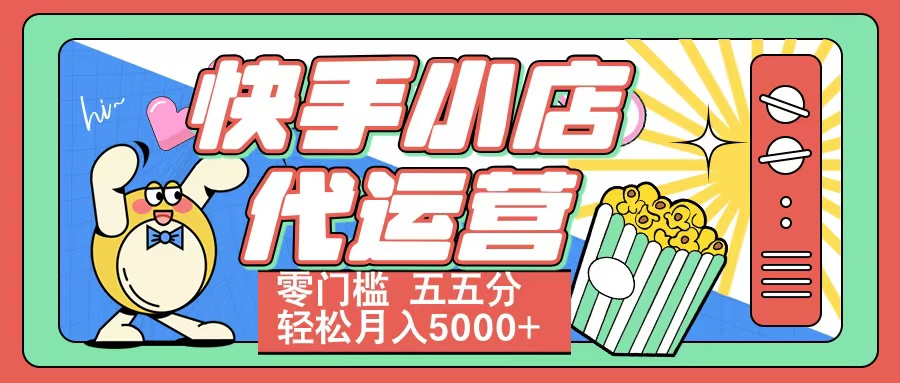 hi~

快手小店
代运营

零门槛 五五分
轻松月入5000+